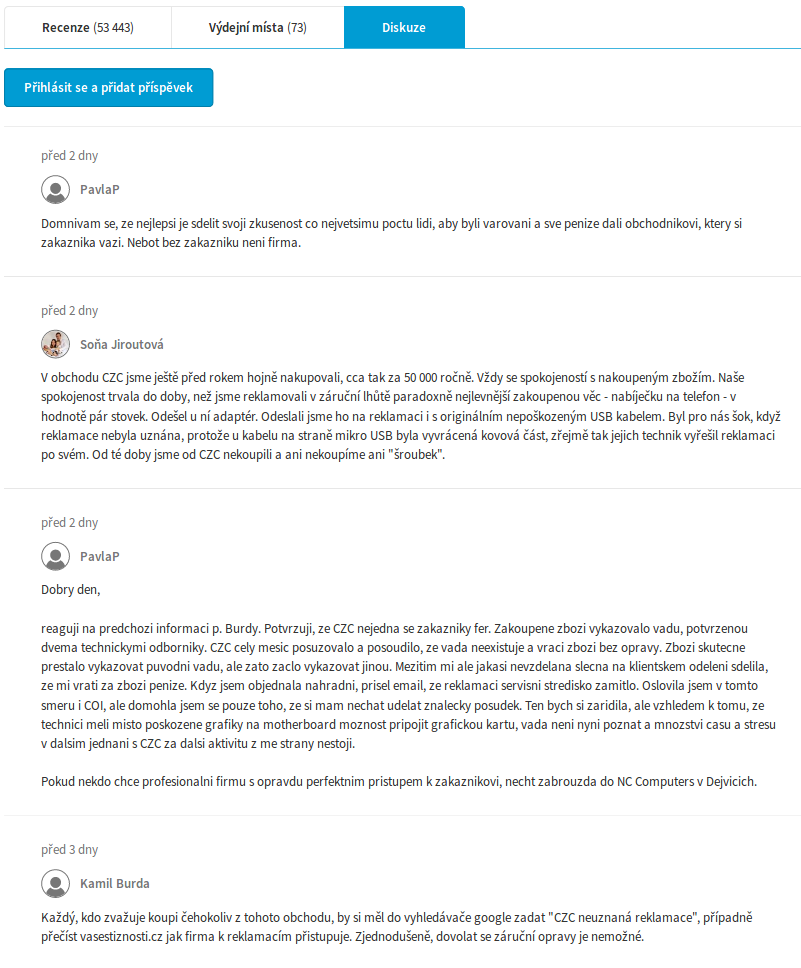 Recenze (53 443)

Výdejní místa (73)

Diskuze

Přihlásit se a přidat příspěvek

před 2 dny

PavlaP

Domnivam se, ze nejlepsi je sdelit svoji zkusenost co nejvetsimu poctu lidi, aby byli varovani a sve penize dali obchodnikovi, ktery si zakaznika vazi. Nebot bez zakazniku neni firma.

před 2 dny

Soňa Jiroutová

V obchodu CZC jsme ještě před rokem hojně nakupovali, cca tak za 50 000 ročně. Vždy se spokojeností s nakoupeným zbožím. Naše spokojenost trvala do doby, než jsme reklamovali v záruční lhůtě paradoxně nejlevnější zakoupenou věc - nabíječku na telefon - v hodnotě pár stovek. Odešel u ní adaptér. Odeslali jsme ho na reklamaci i s originálním nepoškozeným USB kabelem. Byl pro nás šok, když reklamace nebyla uznána, protože u kabelu na straně mikro USB byla vyvrácená kovová část, zřejmě tak jejich technik vyřešil reklamaci po svém. Od té doby jsme od CZC nekoupili a ani nekoupíme ani "šroubek".

před 2 dny

PavlaP

Dobry den,

reaguji na predchozi informaci p. Burdy. Potvrzuji, ze CZC nejedna se zakazniky fer. Zakoupene zbozi vykazovalo vadu, potvrzenou dvema technickymi odborniky. CZC cely mesic posuzovalo a posoudilo, ze vada neexistuje a vraci zbozi bez opravy. Zbozi skutecne prestalo vykazovat puvodni vadu, ale zato zaclo vykazovat jinou. Mezitim mi ale jakasi nevzdelana slecna na klientskem odeleni sdelila, ze mi vrati za zbozi penize. Kdyz jsem objednala nahradni, prisel email, ze reklamaci servisni stredisko zamitlo. Oslovila jsem v tomto smeru i COI, ale domohla jsem se pouze toho, ze si mam nechat udelat znalecky posudek. Ten bych si zaridila, ale vzhledem k tomu, ze technici meli misto poskozene grafiky na motherboard moznost pripojit grafickou kartu, vada neni nyni poznat a mnozstvi casu a stresu v dalsim jednani s CZC za dalsi aktivitu z me strany nestoji.

Pokud nekdo chce profesionalni firmu s opravdu perfektnim pristupem k zakaznikovi, necht zabrouzda do NC Computers v Dejvicich.

před 3 dny

Kamil Burda

Každý, kdo zvažuje koupi čehokoliv z tohoto obchodu, by si měl do vyhledávače google zadat "CZC neuznaná reklamace", případně přečíst vasestiznosti.cz jak firma k reklamacím přistupuje. Zjednodušeně, dovolat se záruční opravy je nemožné.